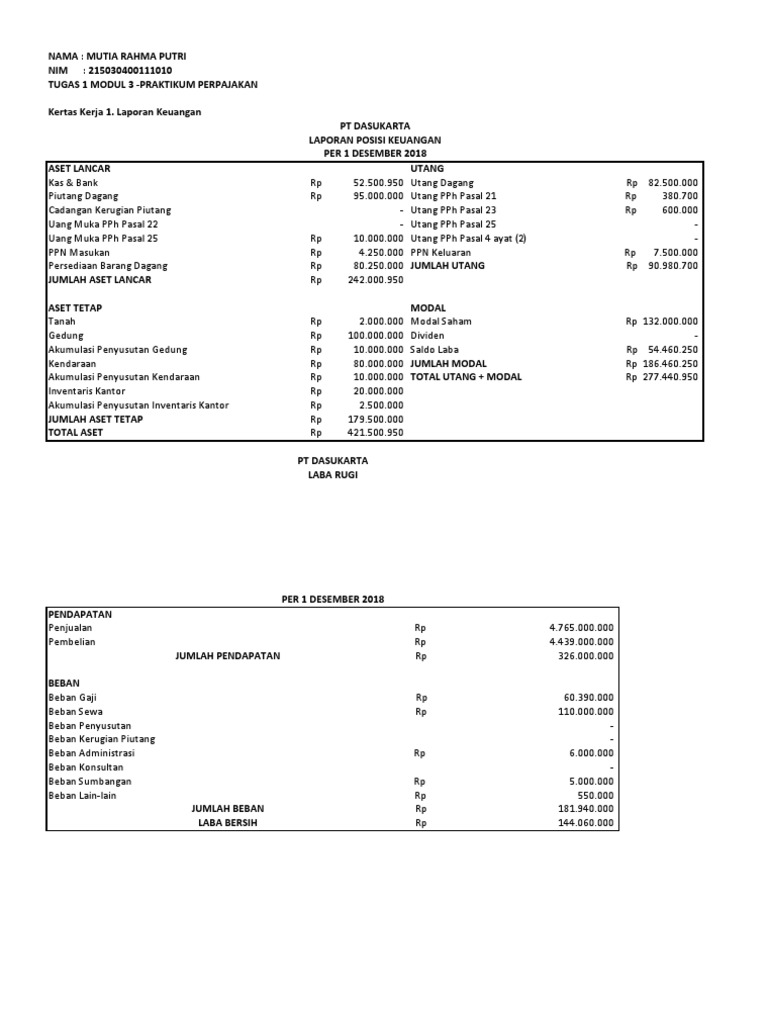 NAMA : MUTIA RAHMA PUTRI
NIM : 215030400111010
TUGAS 1 MODUL 3 -PRAKTIKUM PERPAJAKAN

Kertas Kerja 1. Laporan Keuangan

PT DASUKARTA
LAPORAN POSISI KEUANGAN
PER 1 DESEMBER 2018

| ASET LANCAR | | | UTANG | | |
|---|---|---|---|---|---|
| Kas & Bank | Rp | 52.500.950 | Utang Dagang | Rp | 82.500.000 |
| Piutang Dagang | Rp | 95.000.000 | Utang PPh Pasal 21 | Rp | 380.700 |
| Cadangan Kerugian Piutang | | - | Utang PPh Pasal 23 | Rp | 600.000 |
| Uang Muka PPh Pasal 22 | | - | Utang PPh Pasal 25 | | - |
| Uang Muka PPh Pasal 25 | Rp | 10.000.000 | Utang PPh Pasal 4 ayat (2) | | - |
| PPN Masukan | Rp | 4.250.000 | PPN Keluaran | Rp | 7.500.000 |
| Persediaan Barang Dagang | Rp | 80.250.000 | JUMLAH UTANG | Rp | 90.980.700 |
| JUMLAH ASET LANCAR | Rp | 242.000.950 | | | |
| | | | | | |
| ASET TETAP | | | MODAL | | |
| Tanah | Rp | 2.000.000 | Modal Saham | Rp | 132.000.000 |
| Gedung | Rp | 100.000.000 | Dividen | | - |
| Akumulasi Penyusutan Gedung | Rp | 10.000.000 | Saldo Laba | Rp | 54.460.250 |
| Kendaraan | Rp | 80.000.000 | JUMLAH MODAL | Rp | 186.460.250 |
| Akumulasi Penyusutan Kendaraan | Rp | 10.000.000 | TOTAL UTANG + MODAL | Rp | 277.440.950 |
| Inventaris Kantor | Rp | 20.000.000 | | | |
| Akumulasi Penyusutan Inventaris Kantor | Rp | 2.500.000 | | | |
| JUMLAH ASET TETAP | Rp | 179.500.000 | | | |
| TOTAL ASET | Rp | 421.500.950 | | | |

PT DASUKARTA
LABA RUGI

PER 1 DESEMBER 2018

| PENDAPATAN | | |
|---|---|---|
| Penjualan | Rp | 4.765.000.000 |
| Pembelian | Rp | 4.439.000.000 |
| JUMLAH PENDAPATAN | Rp | 326.000.000 |
| | | |
| BEBAN | | |
| Beban Gaji | Rp | 60.390.000 |
| Beban Sewa | Rp | 110.000.000 |
| Beban Penyusutan | | - |
| Beban Kerugian Piutang | | - |
| Beban Administrasi | Rp | 6.000.000 |
| Beban Konsultan | | - |
| Beban Sumbangan | Rp | 5.000.000 |
| Beban Lain-lain | Rp | 550.000 |
| JUMLAH BEBAN | Rp | 181.940.000 |
| LABA BERSIH | Rp | 144.060.000 |